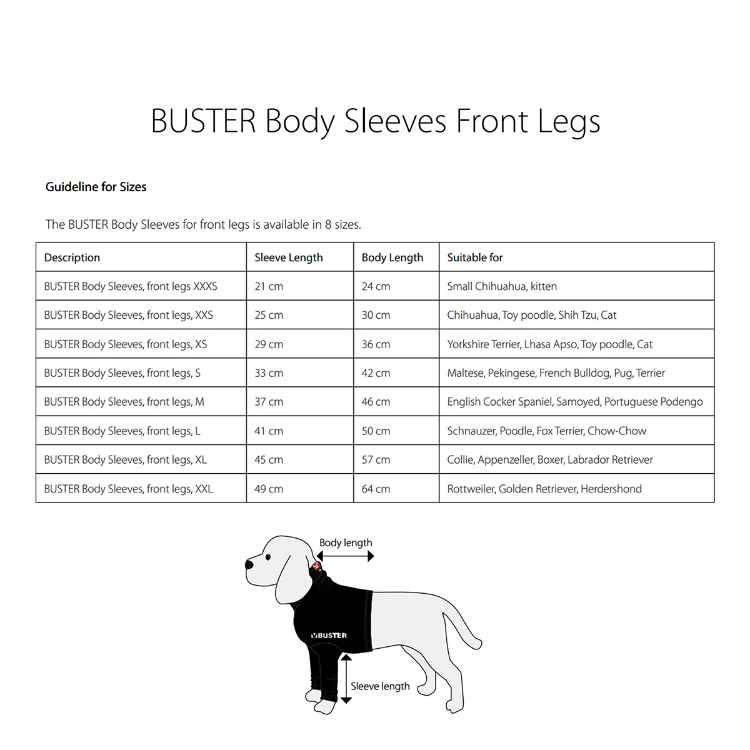 BUSTER Body Sleeves Front Legs

Guideline for Sizes

The BUSTER Body Sleeves for front legs is available in 8 sizes.

| Description | Sleeve Length | Body Length | Suitable for |
|---|---|---|---|
| BUSTER Body Sleeves, front legs XXXS | 21 cm | 24 cm | Small Chihuahua, kitten |
| BUSTER Body Sleeves, front legs, XXS | 25 cm | 30 cm | Chihuahua, Toy poodle, Shih Tzu, Cat |
| BUSTER Body Sleeves, front legs, XS | 29 cm | 36 cm | Yorkshire Terrier, Lhasa Apso, Toy poodle, Cat |
| BUSTER Body Sleeves, front legs, S | 33 cm | 42 cm | Maltese, Pekingese, French Bulldog, Pug, Terrier |
| BUSTER Body Sleeves, front legs, M | 37 cm | 46 cm | English Cocker Spaniel, Samoyed, Portuguese Podengo |
| BUSTER Body Sleeves, front legs, L | 41 cm | 50 cm | Schnauzer, Poodle, Fox Terrier, Chow-Chow |
| BUSTER Body Sleeves, front legs, XL | 45 cm | 57 cm | Collie, Appenzeller, Boxer, Labrador Retriever |
| BUSTER Body Sleeves, front legs, XXL | 49 cm | 64 cm | Rottweiler, Golden Retriever, Herdershond |

Body length

BUSTER

Sleeve length